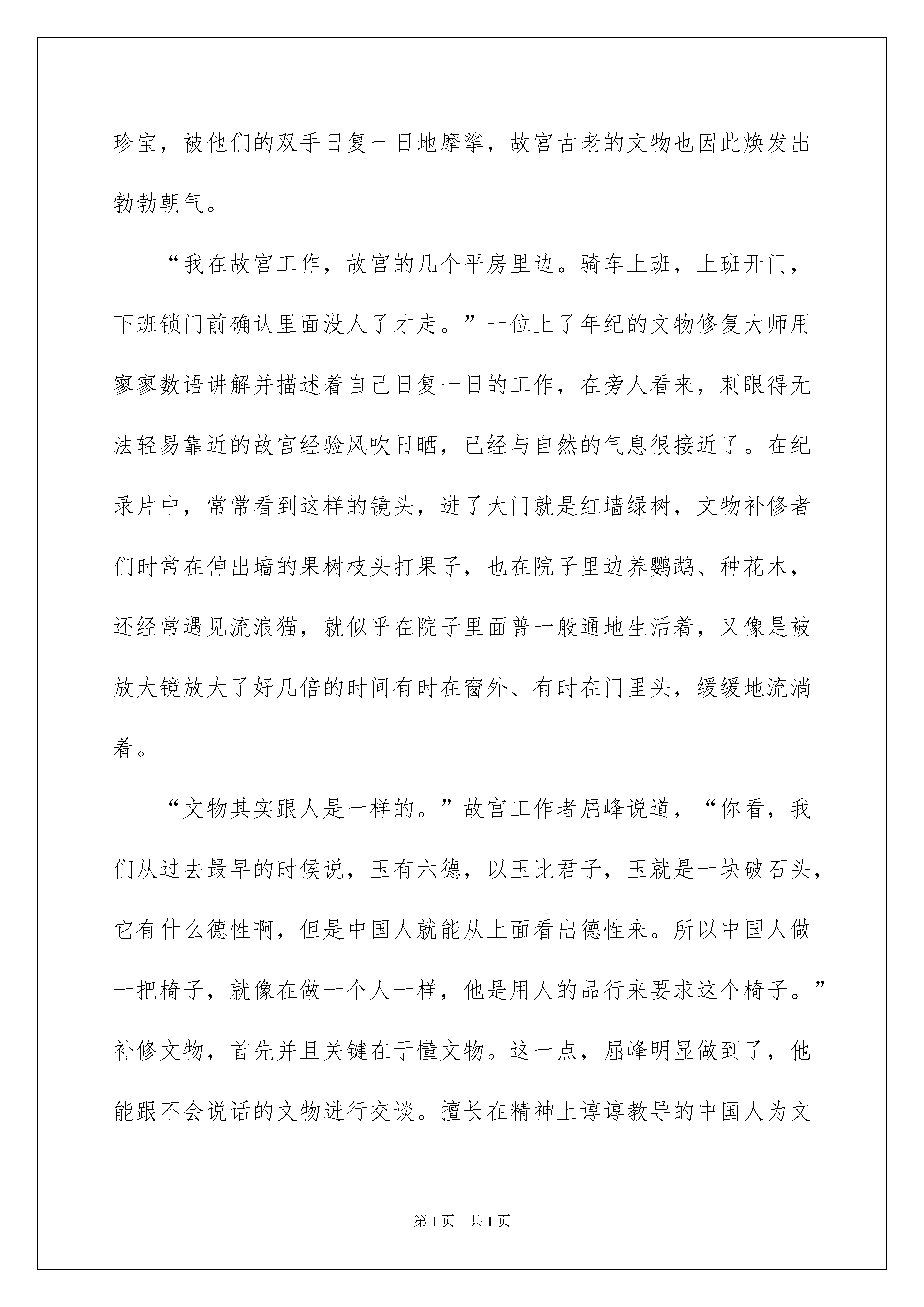 珍宝，被他们的双手日复一日地摩挲，故宫古老的文物也因此焕发出勃勃朝气。

“我在故宫工作，故宫的几个平房里边。骑车上班，上班开门，下班锁门前确认里面没人了才走。”一位上了年纪的文物修复大师用寥寥数语讲解并描述着自己日复一日的工作，在旁人看来，刺眼得无法轻易靠近的故宫经验风吹日晒，已经与自然的气息很接近了。在纪录片中，常常看到这样的镜头，进了大门就是红墙绿树，文物补修者们时常在伸出墙的果树枝头打果子，也在院子里边养鹦鹉、种花木，还经常遇见流浪猫，就似乎在院子里面普一般通地生活着，又像是被放大镜放大了好几倍的时间有时在窗外、有时在门里头，缓缓地流淌着。

“文物其实跟人是一样的。”故宫工作者屈峰说道，“你看，我们从过去最早的时候说，玉有六德，以玉比君子，玉就是一块破石头，它有什么德性啊，但是中国人就能从上面看出德性来。所以中国人做一把椅子，就像在做一个人一样，他是用人的品行来要求这个椅子。”补修文物，首先并且关键在于懂文物。这一点，屈峰明显做到了，他能跟不会说话的文物进行交谈。擅长在精神上谆谆教导的中国人为文

第1页　共1页